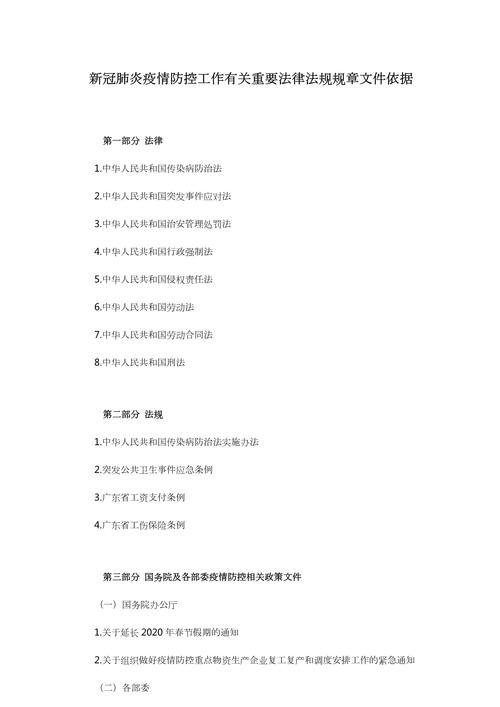 新冠肺炎疫情防控工作有关重要法律法规规章文件依据

第一部分 法律

1.中华人民共和国传染病防治法

2.中华人民共和国突发事件应对法

3.中华人民共和国治安管理处罚法

4.中华人民共和国行政强制法

5.中华人民共和国侵权责任法

6.中华人民共和国劳动法

7.中华人民共和国劳动合同法

8.中华人民共和国刑法

第二部分 法规

1.中华人民共和国传染病防治法实施办法

2.突发公共卫生事件应急条例

3.广东省工资支付条例

4.广东省工伤保险条例

第三部分 国务院及各部委疫情防控相关政策文件

（一）国务院办公厅

1.关于延长 2020 年春节假期的通知

2.关于组织做好疫情防控重点物资生产企业复工复产和调度安排工作的紧急通知

（二）各部委